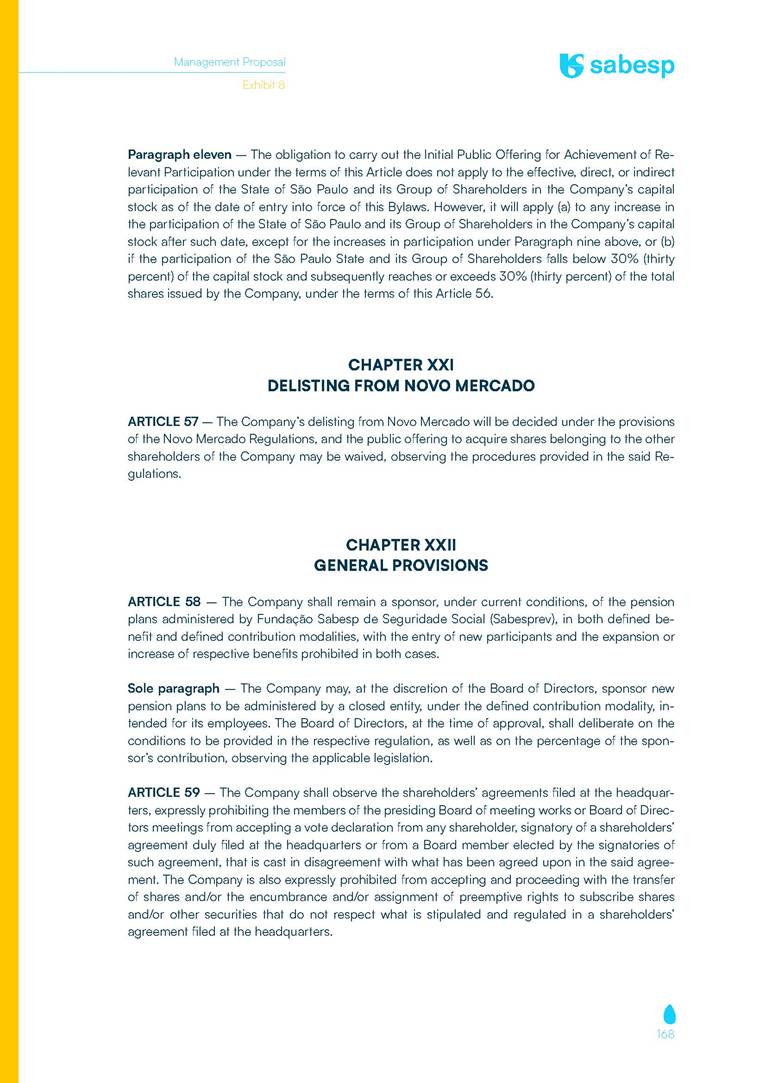 Management Proposal
Exhibit 8

sabesp

Paragraph eleven — The obligation to carry out the Initial Public Offering for Achievement of Relevant Participation under the terms of this Article does not apply to the effective, direct, or indirect participation of the State of São Paulo and its Group of Shareholders in the Company's capital stock as of the date of entry into force of this Bylaws. However, it will apply (a) to any increase in the participation of the State of São Paulo and its Group of Shareholders in the Company's capital stock after such date, except for the increases in participation under Paragraph nine above, or (b) if the participation of the São Paulo State and its Group of Shareholders falls below 30% (thirty percent) of the capital stock and subsequently reaches or exceeds 30% (thirty percent) of the total shares issued by the Company, under the terms of this Article 56.

CHAPTER XXI
DELISTING FROM NOVO MERCADO

ARTICLE 57 — The Company's delisting from Novo Mercado will be decided under the provisions of the Novo Mercado Regulations, and the public offering to acquire shares belonging to the other shareholders of the Company may be waived, observing the procedures provided in the said Regulations.

CHAPTER XXII
GENERAL PROVISIONS

ARTICLE 58 — The Company shall remain a sponsor, under current conditions, of the pension plans administered by Fundação Sabesp de Seguridade Social (Sabesprev), in both defined benefit and defined contribution modalities, with the entry of new participants and the expansion or increase of respective benefits prohibited in both cases.

Sole paragraph — The Company may, at the discretion of the Board of Directors, sponsor new pension plans to be administered by a closed entity, under the defined contribution modality, intended for its employees. The Board of Directors, at the time of approval, shall deliberate on the conditions to be provided in the respective regulation, as well as on the percentage of the sponsor's contribution, observing the applicable legislation.

ARTICLE 59 — The Company shall observe the shareholders' agreements filed at the headquarters, expressly prohibiting the members of the presiding Board of meeting works or Board of Directors meetings from accepting a vote declaration from any shareholder, signatory of a shareholders' agreement duly filed at the headquarters or from a Board member elected by the signatories of such agreement, that is cast in disagreement with what has been agreed upon in the said agreement. The Company is also expressly prohibited from accepting and proceeding with the transfer of shares and/or the encumbrance and/or assignment of preemptive rights to subscribe shares and/or other securities that do not respect what is stipulated and regulated in a shareholders' agreement filed at the headquarters.

168